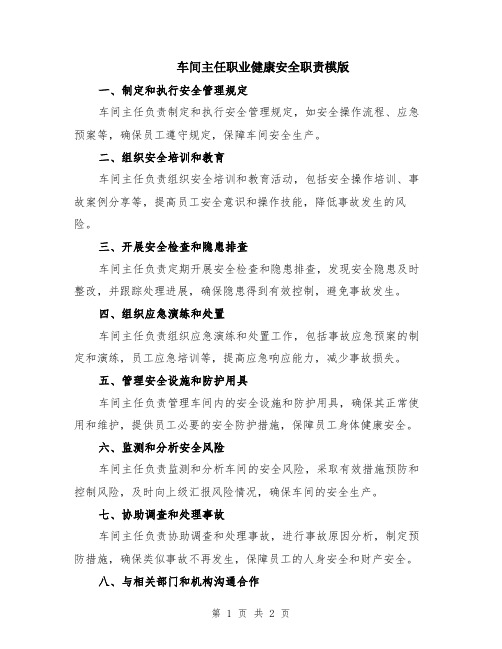 车间主任职业健康安全职责模版

一、制定和执行安全管理规定

车间主任负责制定和执行安全管理规定，如安全操作流程、应急预案等，确保员工遵守规定，保障车间安全生产。

二、组织安全培训和教育

车间主任负责组织安全培训和教育活动，包括安全操作培训、事故案例分享等，提高员工安全意识和操作技能，降低事故发生的风险。

三、开展安全检查和隐患排查

车间主任负责定期开展安全检查和隐患排查，发现安全隐患及时整改，并跟踪处理进展，确保隐患得到有效控制，避免事故发生。

四、组织应急演练和处置

车间主任负责组织应急演练和处置工作，包括事故应急预案的制定和演练，员工应急培训等，提高应急响应能力，减少事故损失。

五、管理安全设施和防护用具

车间主任负责管理车间内的安全设施和防护用具，确保其正常使用和维护，提供员工必要的安全防护措施，保障员工身体健康安全。

六、监测和分析安全风险

车间主任负责监测和分析车间的安全风险，采取有效措施预防和控制风险，及时向上级汇报风险情况，确保车间的安全生产。

七、协助调查和处理事故

车间主任负责协助调查和处理事故，进行事故原因分析，制定预防措施，确保类似事故不再发生，保障员工的人身安全和财产安全。

八、与相关部门和机构沟通合作

第 1 页 共 2 页